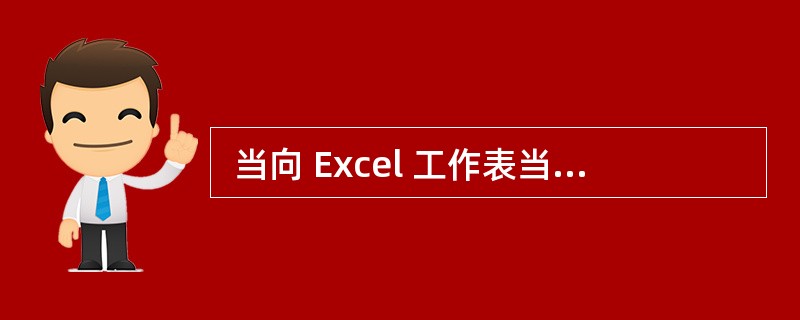 当向 Excel 工作表当...